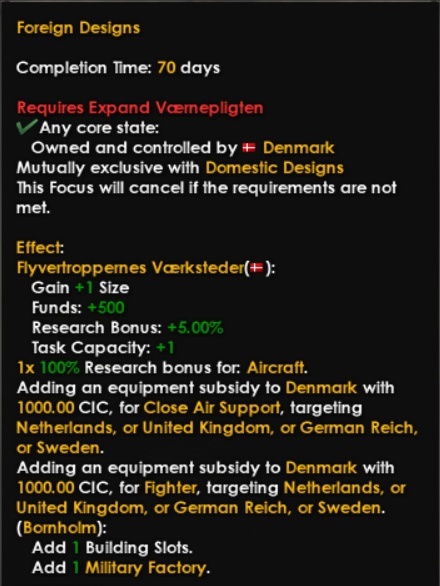 Foreign Designs

Completion Time: 70 days

Requires Expand Værnepligten
Any core state:
Owned and controlled by Denmark
Mutually exclusive with Domestic Designs
This Focus will cancel if the requirements are not met.

Effect:
Flyvertroppernes Værksteder():
Gain +1 Size
Funds: +500
Research Bonus: +5.00%
Task Capacity: +1
1x 100% Research bonus for: Aircraft.
Adding an equipment subsidy to Denmark with 1000.00 CIC, for Close Air Support, targeting Netherlands, or United Kingdom, or German Reich, or Sweden.
Adding an equipment subsidy to Denmark with 1000.00 CIC, for Fighter, targeting Netherlands, or United Kingdom, or German Reich, or Sweden.
(Bornholm):
Add 1 Building Slots.
Add 1 Military Factory.